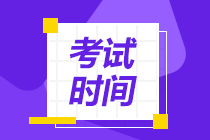 考试
时间